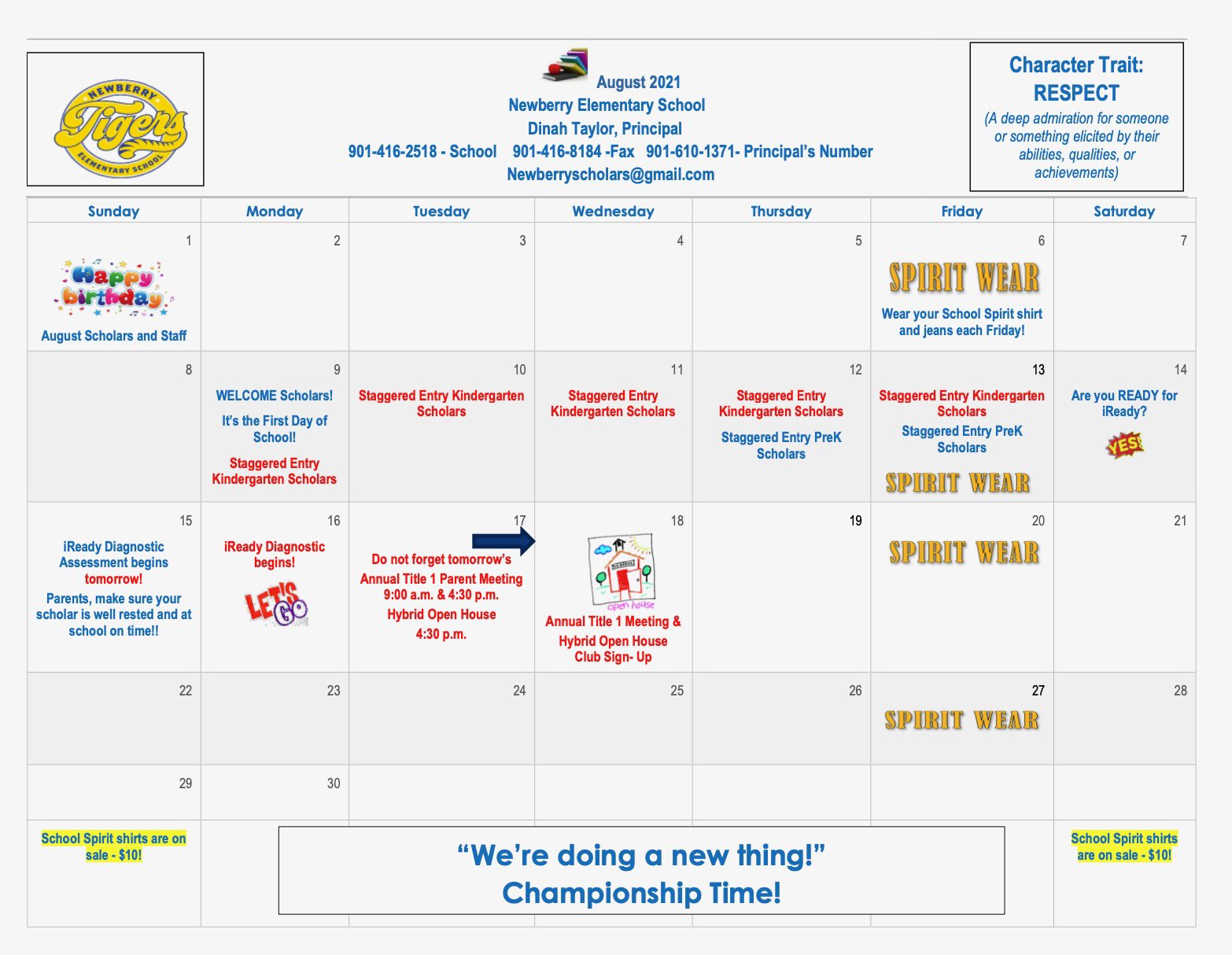 NEWBERRY Tigers ELEMENTARY SCHOOL

August 2021
Newberry Elementary School
Dinah Taylor, Principal
901-416-2518 - School 901-416-8184 -Fax 901-610-1371- Principal's Number
Newberryscholars@gmail.com

Character Trait: RESPECT
(A deep admiration for someone or something elicited by their abilities, qualities, or achievements)

| Sunday | Monday | Tuesday | Wednesday | Thursday | Friday | Saturday |
|---|---|---|---|---|---|---|
| 1 Happy birthday August Scholars and Staff | 2 | 3 | 4 | 5 | 6 SPIRIT WEAR Wear your School Spirit shirt and jeans each Friday! | 7 |
| 8 | 9 WELCOME Scholars! It's the First Day of School! Staggered Entry Kindergarten Scholars | 10 Staggered Entry Kindergarten Scholars | 11 Staggered Entry Kindergarten Scholars | 12 Staggered Entry Kindergarten Scholars Staggered Entry PreK Scholars | 13 Staggered Entry Kindergarten Scholars Staggered Entry PreK Scholars SPIRIT WEAR | 14 Are you READY for iReady? YES! |
| 15 iReady Diagnostic Assessment begins tomorrow! Parents, make sure your scholar is well rested and at school on time!! | 16 iReady Diagnostic begins! LET'S GO | 17 Do not forget tomorrow's Annual Title 1 Parent Meeting 9:00 a.m. & 4:30 p.m. Hybrid Open House 4:30 p.m. | 18 open house Annual Title 1 Meeting & Hybrid Open House Club Sign- Up | 19 | 20 SPIRIT WEAR | 21 |
| 22 | 23 | 24 | 25 | 26 | 27 SPIRIT WEAR | 28 |
| 29 | 30 | | | | | |

School Spirit shirts are on sale - $10!

"We're doing a new thing!"
Championship Time!

School Spirit shirts are on sale - $10!